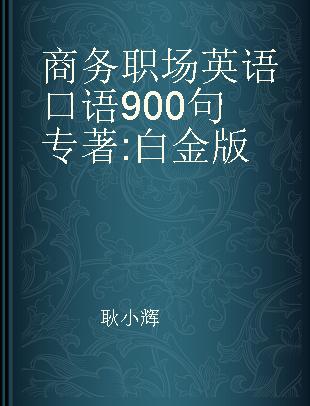 商务职场英语口语900句 专著:白金版

耿小辉